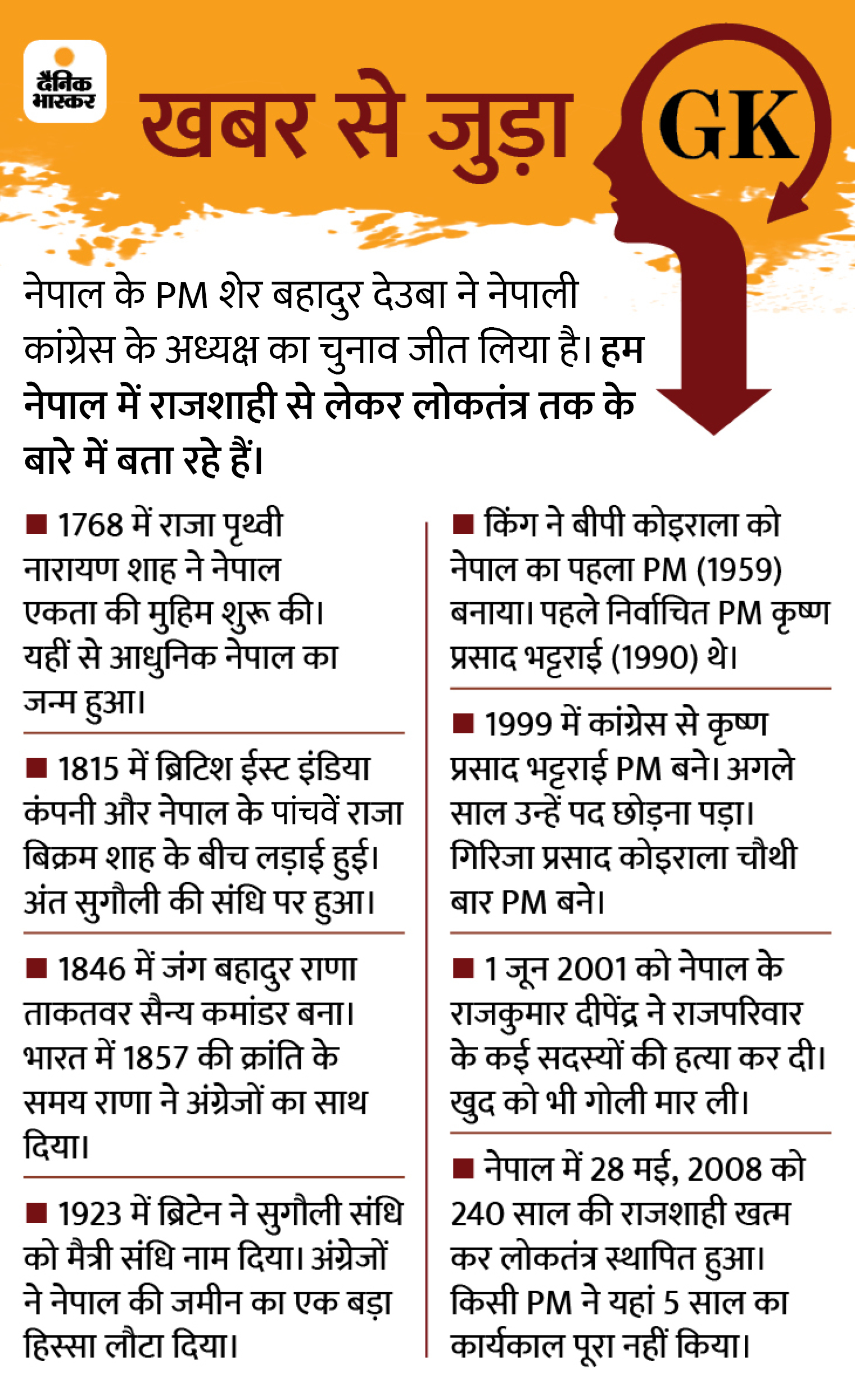 दैनिक भास्कर

खबर से जुड़ा GK

नेपाल के PM शेर बहादुर देउबा ने नेपाली कांग्रेस के अध्यक्ष का चुनाव जीत लिया है। हम नेपाल में राजशाही से लेकर लोकतंत्र तक के बारे में बता रहे हैं।

■ 1768 में राजा पृथ्वी नारायण शाह ने नेपाल एकता की मुहिम शुरू की। यहीं से आधुनिक नेपाल का जन्म हुआ।

■ 1815 में ब्रिटिश ईस्ट इंडिया कंपनी और नेपाल के पांचवें राजा बिक्रम शाह के बीच लड़ाई हुई। अंत सुगौली की संधि पर हुआ।

■ 1846 में जंग बहादुर राणा ताकतवर सैन्य कमांडर बना। भारत में 1857 की क्रांति के समय राणा ने अंग्रेजों का साथ दिया।

■ 1923 में ब्रिटेन ने सुगौली संधि को मैत्री संधि नाम दिया। अंग्रेजों ने नेपाल की जमीन का एक बड़ा हिस्सा लौटा दिया।

■ किंग ने बीपी कोइराला को नेपाल का पहला PM (1959) बनाया। पहले निर्वाचित PM कृष्ण प्रसाद भट्टराई (1990) थे।

■ 1999 में कांग्रेस से कृष्ण प्रसाद भट्टराई PM बने। अगले साल उन्हें पद छोड़ना पड़ा। गिरिजा प्रसाद कोइराला चौथी बार PM बने।

■ 1 जून 2001 को नेपाल के राजकुमार दीपेंद्र ने राजपरिवार के कई सदस्यों की हत्या कर दी। खुद को भी गोली मार ली।

■ नेपाल में 28 मई, 2008 को 240 साल की राजशाही खत्म कर लोकतंत्र स्थापित हुआ। किसी PM ने यहां 5 साल का कार्यकाल पूरा नहीं किया।